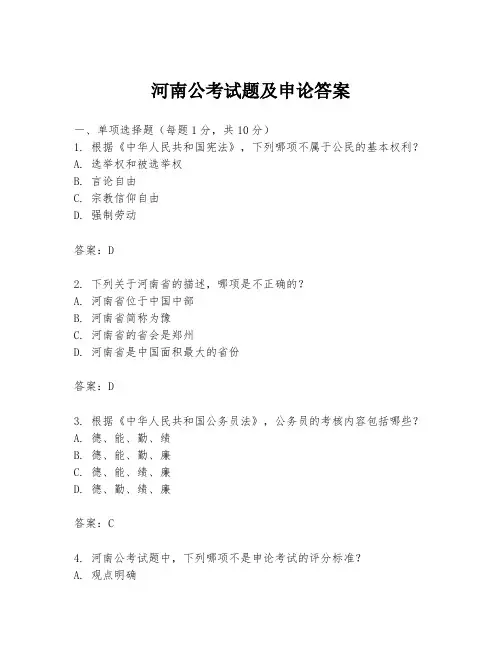 河南公考试题及申论答案

一、单项选择题（每题1分，共10分）
1. 根据《中华人民共和国宪法》，下列哪项不属于公民的基本权利？
A. 选举权和被选举权
B. 言论自由
C. 宗教信仰自由
D. 强制劳动

答案：D

2. 下列关于河南省的描述，哪项是不正确的？
A. 河南省位于中国中部
B. 河南省简称为豫
C. 河南省的省会是郑州
D. 河南省是中国面积最大的省份

答案：D

3. 根据《中华人民共和国公务员法》，公务员的考核内容包括哪些？
A. 德、能、勤、绩
B. 德、能、勤、廉
C. 德、能、绩、廉
D. 德、勤、绩、廉

答案：C

4. 河南公考试题中，下列哪项不是申论考试的评分标准？
A. 观点明确